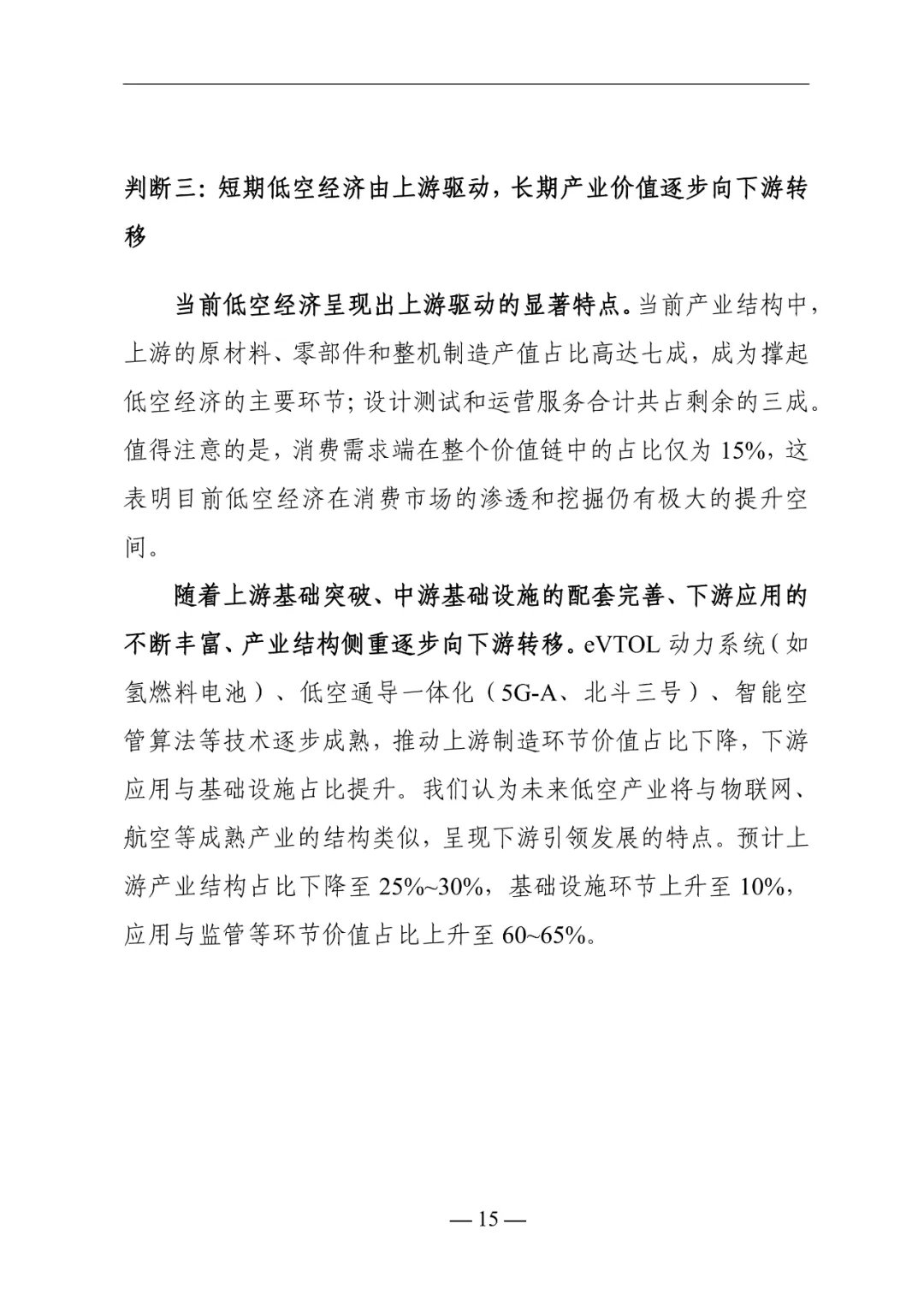 判断三：短期低空经济由上游驱动，长期产业价值逐步向下游转移

当前低空经济呈现出上游驱动的显著特点。当前产业结构中，上游的原材料、零部件和整机制造产值占比高达七成，成为撑起低空经济的主要环节；设计测试和运营服务合计共占剩余的三成。值得注意的是，消费需求端在整个价值链中的占比仅为 15%，这表明目前低空经济在消费市场的渗透和挖掘仍有极大的提升空间。

随着上游基础突破、中游基础设施的配套完善、下游应用的不断丰富、产业结构侧重逐步向下游转移。eVTOL 动力系统（如氢燃料电池）、低空通导一体化（5G-A、北斗三号）、智能空管算法等技术逐步成熟，推动上游制造环节价值占比下降，下游应用与基础设施占比提升。我们认为未来低空产业将与物联网、航空等成熟产业的结构类似，呈现下游引领发展的特点。预计上游产业结构占比下降至 25%~30%，基础设施环节上升至 10%，应用与监管等环节价值占比上升至 60~65%。

— 15 —